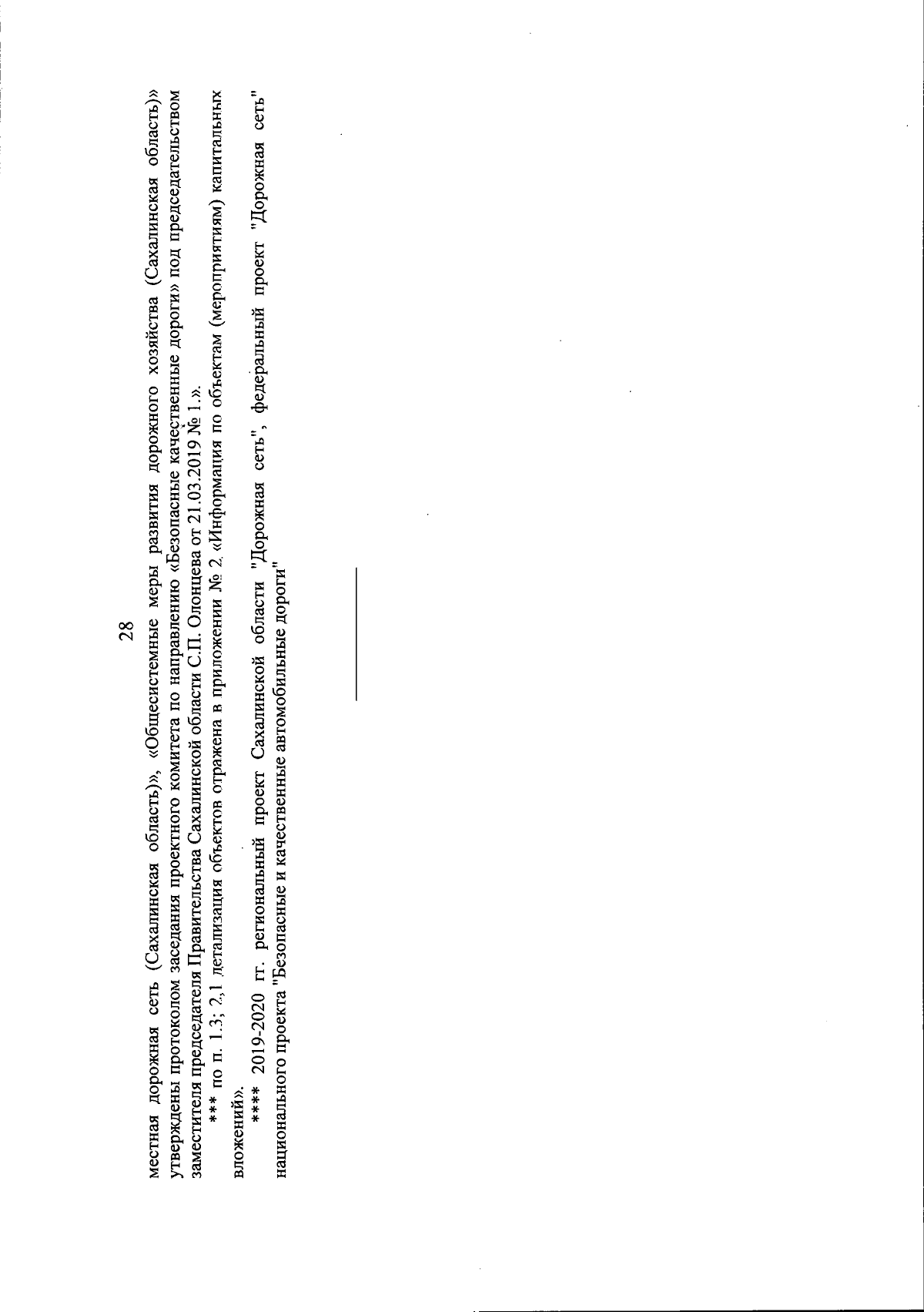 28

местная дорожная сеть (Сахалинская область)», «Общесистемные меры развития дорожного хозяйства (Сахалинская область)» утверждены протоколом заседания проектного комитета по направлению «Безопасные качественные дороги» под председательством заместителя председателя Правительства Сахалинской области С.П. Олонцева от 21.03.2019 № 1.».

*** по п. 1.3; 2.1 детализация объектов отражена в приложении № 2 «Информация по объектам (мероприятиям) капитальных вложений».

**** 2019-2020 гг. региональный проект Сахалинской области "Дорожная сеть", федеральный проект "Дорожная сеть" национального проекта "Безопасные и качественные автомобильные дороги"